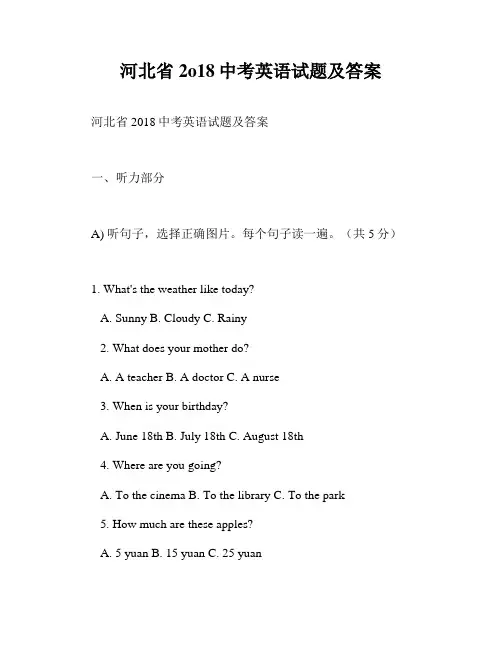 河北省 2o18 中考英语试题及答案

河北省 2018 中考英语试题及答案

一、听力部分

A) 听句子，选择正确图片。每个句子读一遍。（共 5 分）

1. What's the weather like today?

A. Sunny B. Cloudy C. Rainy

2. What does your mother do?

A. A teacher B. A doctor C. A nurse

3. When is your birthday?

A. June 18th B. July 18th C. August 18th

4. Where are you going?

A. To the cinema B. To the library C. To the park

5. How much are these apples?

A. 5 yuan B. 15 yuan C. 25 yuan